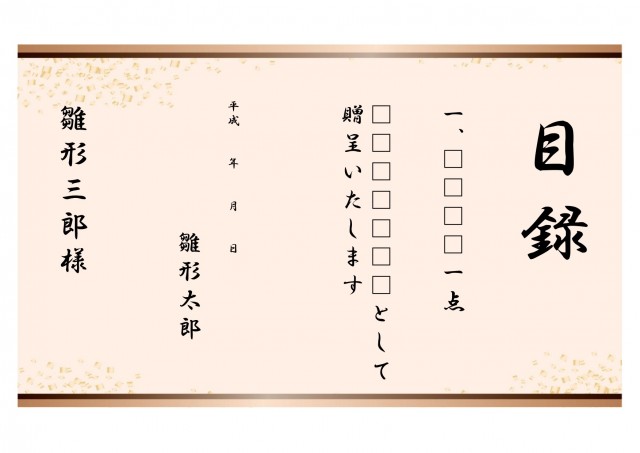 目録

一、□□□□一点

□□□□□□□として
贈呈いたします

平成　年　月　日

雛形太郎

雛形三郎様